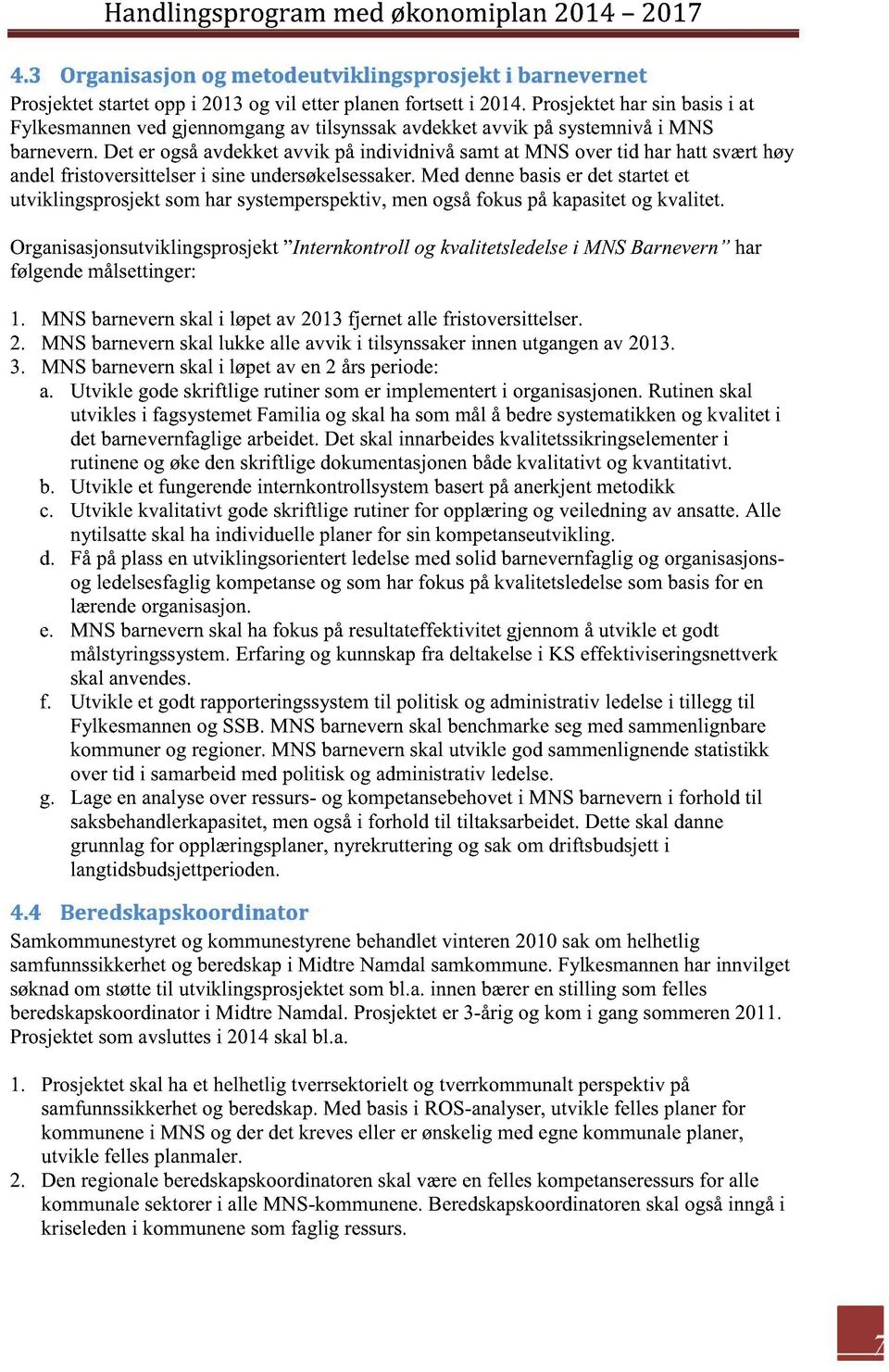 Handlingsprogram med økonomiplan 2014 – 2017

4.3 Organisasjon og metodeutviklingsprosjekt i barnevernet

Prosjektet startet opp i 2013 og vil etter planen fortsett i 2014. Prosjektet har sin basis i at Fylkesmannen ved gjennomgang av tilsynssak avdekket avvik på systemnivå i MNS barnevern. Det er også avdekket avvik på individnivå samt at MNS over tid har hatt svært høy andel fristoversittelser i sine undersøkelsessaker. Med denne basis er det startet et utviklingsprosjekt som har systemperspektiv, men også fokus på kapasitet og kvalitet.

Organisasjonsutviklingsprosjekt ”Internkontroll og kvalitetsledelse i MNS Barnevern” har følgende målsettinger:

1. MNS barnevern skal i løpet av 2013 fjernet alle fristoversittelser.
2. MNS barnevern skal lukke alle avvik i tilsynssaker innen utgangen av 2013.
3. MNS barnevern skal i løpet av en 2 års periode:
a. Utvikle gode skriftlige rutiner som er implementert i organisasjonen. Rutinen skal utvikles i fagsystemet Familia og skal ha som mål å bedre systematikken og kvalitet i det barnevernfaglige arbeidet. Det skal innarbeides kvalitetssikringselementer i rutinene og øke den skriftlige dokumentasjonen både kvalitativt og kvantitativt.
b. Utvikle et fungerende internkontrollsystem basert på anerkjent metodikk
c. Utvikle kvalitativt gode skriftlige rutiner for opplæring og veiledning av ansatte. Alle nytilsatte skal ha individuelle planer for sin kompetanseutvikling.
d. Få på plass en utviklingsorientert ledelse med solid barnevernfaglig og organisasjons- og ledelsesfaglig kompetanse og som har fokus på kvalitetsledelse som basis for en lærende organisasjon.
e. MNS barnevern skal ha fokus på resultateffektivitet gjennom å utvikle et godt målstyringssystem. Erfaring og kunnskap fra deltakelse i KS effektiviseringsnettverk skal anvendes.
f. Utvikle et godt rapporteringssystem til politisk og administrativ ledelse i tillegg til Fylkesmannen og SSB. MNS barnevern skal benchmarke seg med sammenlignbare kommuner og regioner. MNS barnevern skal utvikle god sammenlignende statistikk over tid i samarbeid med politisk og administrativ ledelse.
g. Lage en analyse over ressurs- og kompetansebehovet i MNS barnevern i forhold til saksbehandlerkapasitet, men også i forhold til tiltaksarbeidet. Dette skal danne grunnlag for opplæringsplaner, nyrekruttering og sak om driftsbudsjett i langtidsbudsjettperioden.

4.4 Beredskapskoordinator

Samkommunestyret og kommunestyrene behandlet vinteren 2010 sak om helhetlig samfunnssikkerhet og beredskap i Midtre Namdal samkommune. Fylkesmannen har innvilget søknad om støtte til utviklingsprosjektet som bl.a. innen bærer en stilling som felles beredskapskoordinator i Midtre Namdal. Prosjektet er 3-årig og kom i gang sommeren 2011. Prosjektet som avsluttes i 2014 skal bl.a.

1. Prosjektet skal ha et helhetlig tverrsektorielt og tverrkommunalt perspektiv på samfunnssikkerhet og beredskap. Med basis i ROS-analyser, utvikle felles planer for kommunene i MNS og der det kreves eller er ønskelig med egne kommunale planer, utvikle felles planmaler.
2. Den regionale beredskapskoordinatoren skal være en felles kompetanseressurs for alle kommunale sektorer i alle MNS-kommunene. Beredskapskoordinatoren skal også inngå i kriseleden i kommunene som faglig ressurs.

7